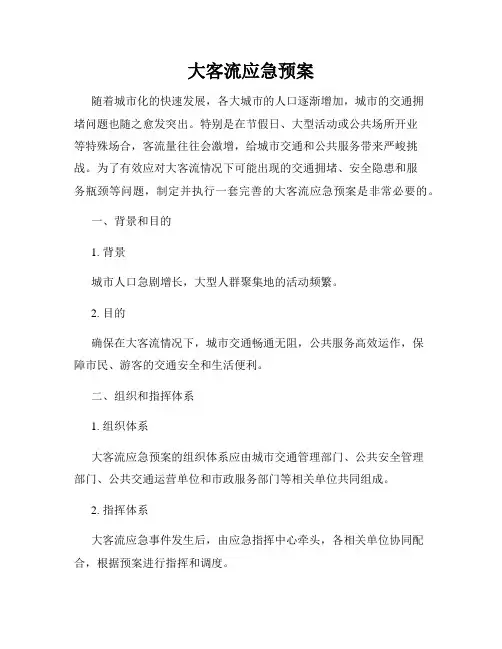 大客流应急预案

随着城市化的快速发展，各大城市的人口逐渐增加，城市的交通拥堵问题也随之愈发突出。特别是在节假日、大型活动或公共场所开业等特殊场合，客流量往往会激增，给城市交通和公共服务带来严峻挑战。为了有效应对大客流情况下可能出现的交通拥堵、安全隐患和服务瓶颈等问题，制定并执行一套完善的大客流应急预案是非常必要的。

一、背景和目的

1. 背景

城市人口急剧增长，大型人群聚集地的活动频繁。

2. 目的

确保在大客流情况下，城市交通畅通无阻，公共服务高效运作，保障市民、游客的交通安全和生活便利。

二、组织和指挥体系

1. 组织体系

大客流应急预案的组织体系应由城市交通管理部门、公共安全管理部门、公共交通运营单位和市政服务部门等相关单位共同组成。

2. 指挥体系

大客流应急事件发生后，由应急指挥中心牵头，各相关单位协同配合，根据预案进行指挥和调度。